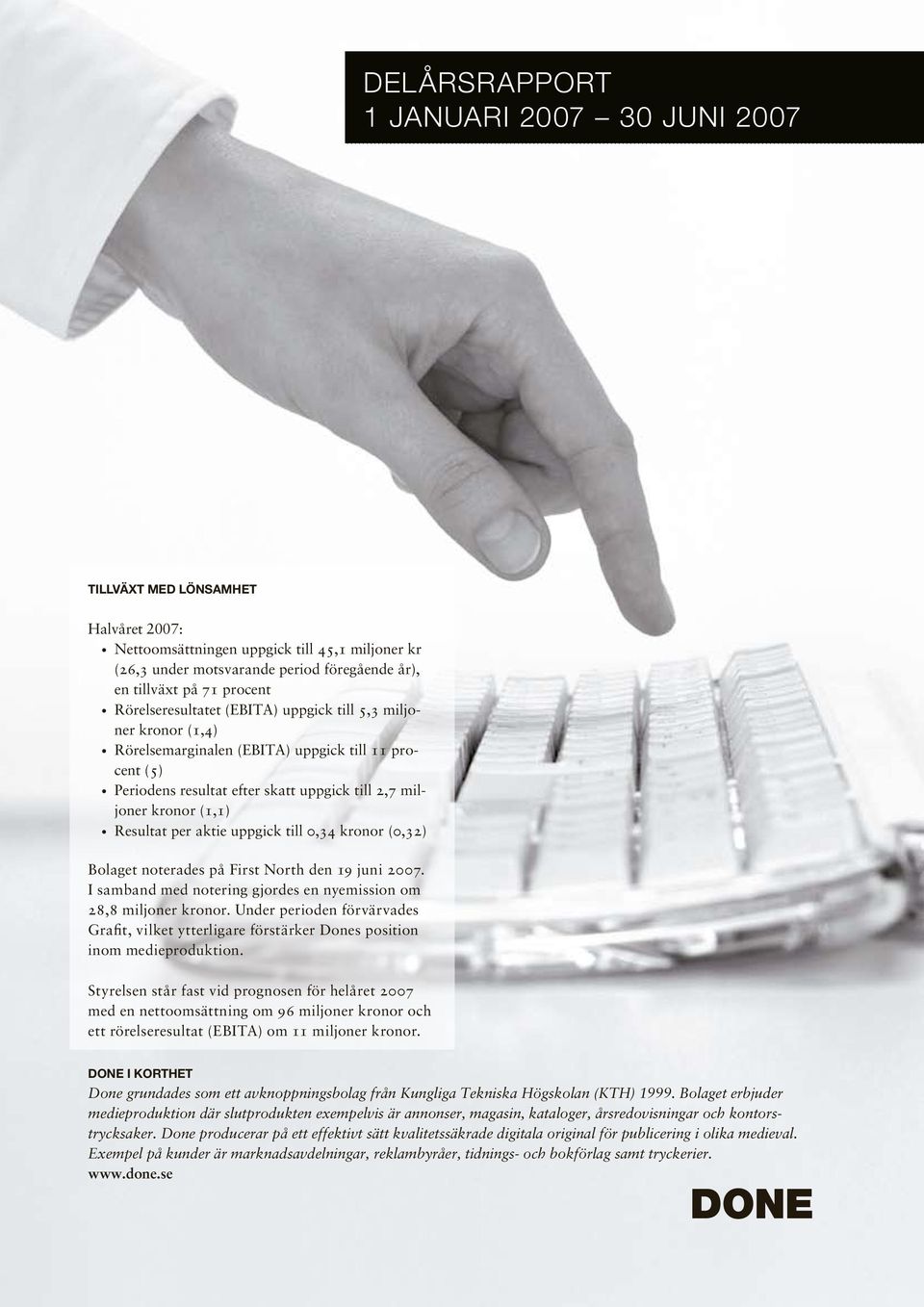 DELÅRSRAPPORT
1 JANUARI 2007 – 30 JUNI 2007

TILLVÄXT MED LÖNSAMHET

Halvåret 2007:
• Nettoomsättningen uppgick till 45,1 miljoner kr (26,3 under motsvarande period föregående år), en tillväxt på 71 procent
• Rörelseresultatet (EBITA) uppgick till 5,3 miljoner kronor (1,4)
• Rörelsemarginalen (EBITA) uppgick till 11 procent (5)
• Periodens resultat efter skatt uppgick till 2,7 miljoner kronor (1,1)
• Resultat per aktie uppgick till 0,34 kronor (0,32)

Bolaget noterades på First North den 19 juni 2007. I samband med notering gjordes en nyemission om 28,8 miljoner kronor. Under perioden förvärvades Grafit, vilket ytterligare förstärker Dones position inom medieproduktion.

Styrelsen står fast vid prognosen för helåret 2007 med en nettoomsättning om 96 miljoner kronor och ett rörelseresultat (EBITA) om 11 miljoner kronor.

DONE I KORTHET
Done grundades som ett avknoppningsbolag från Kungliga Tekniska Högskolan (KTH) 1999. Bolaget erbjuder medieproduktion där slutprodukten exempelvis är annonser, magasin, kataloger, årsredovisningar och kontorstrycksaker. Done producerar på ett effektivt sätt kvalitetssäkrade digitala original för publicering i olika medieval. Exempel på kunder är marknadsavdelningar, reklambyråer, tidnings- och bokförlag samt tryckerier.
www.done.se

DONE